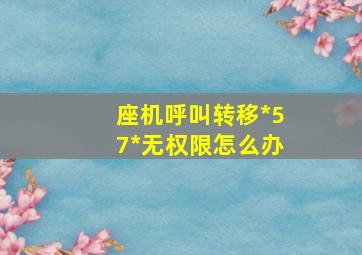 座机呼叫转移*57*无权限怎么办